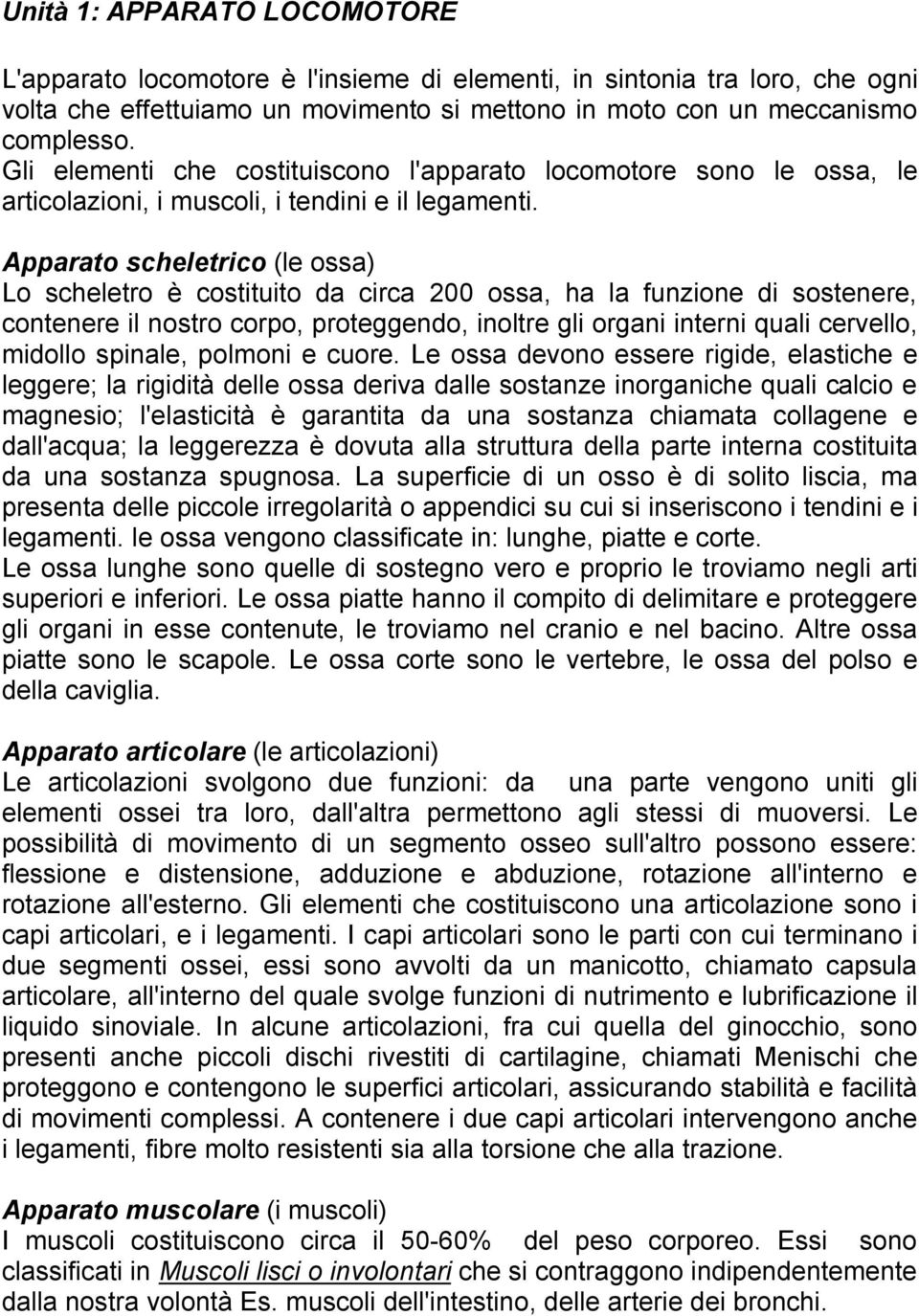 Unità 1: APPARATO LOCOMOTORE

L'apparato locomotore è l'insieme di elementi, in sintonia tra loro, che ogni volta che effettuiamo un movimento si mettono in moto con un meccanismo complesso.
Gli elementi che costituiscono l'apparato locomotore sono le ossa, le articolazioni, i muscoli, i tendini e il legamenti.

Apparato scheletrico (le ossa)
Lo scheletro è costituito da circa 200 ossa, ha la funzione di sostenere, contenere il nostro corpo, proteggendo, inoltre gli organi interni quali cervello, midollo spinale, polmoni e cuore. Le ossa devono essere rigide, elastiche e leggere; la rigidità delle ossa deriva dalle sostanze inorganiche quali calcio e magnesio; l'elasticità è garantita da una sostanza chiamata collagene e dall'acqua; la leggerezza è dovuta alla struttura della parte interna costituita da una sostanza spugnosa. La superficie di un osso è di solito liscia, ma presenta delle piccole irregolarità o appendici su cui si inseriscono i tendini e i legamenti. le ossa vengono classificate in: lunghe, piatte e corte.
Le ossa lunghe sono quelle di sostegno vero e proprio le troviamo negli arti superiori e inferiori. Le ossa piatte hanno il compito di delimitare e proteggere gli organi in esse contenute, le troviamo nel cranio e nel bacino. Altre ossa piatte sono le scapole. Le ossa corte sono le vertebre, le ossa del polso e della caviglia.

Apparato articolare (le articolazioni)
Le articolazioni svolgono due funzioni: da una parte vengono uniti gli elementi ossei tra loro, dall'altra permettono agli stessi di muoversi. Le possibilità di movimento di un segmento osseo sull'altro possono essere: flessione e distensione, adduzione e abduzione, rotazione all'interno e rotazione all'esterno. Gli elementi che costituiscono una articolazione sono i capi articolari, e i legamenti. I capi articolari sono le parti con cui terminano i due segmenti ossei, essi sono avvolti da un manicotto, chiamato capsula articolare, all'interno del quale svolge funzioni di nutrimento e lubrificazione il liquido sinoviale. In alcune articolazioni, fra cui quella del ginocchio, sono presenti anche piccoli dischi rivestiti di cartilagine, chiamati Menischi che proteggono e contengono le superfici articolari, assicurando stabilità e facilità di movimenti complessi. A contenere i due capi articolari intervengono anche i legamenti, fibre molto resistenti sia alla torsione che alla trazione.

Apparato muscolare (i muscoli)
I muscoli costituiscono circa il 50-60% del peso corporeo. Essi sono classificati in Muscoli lisci o involontari che si contraggono indipendentemente dalla nostra volontà Es. muscoli dell'intestino, delle arterie dei bronchi.